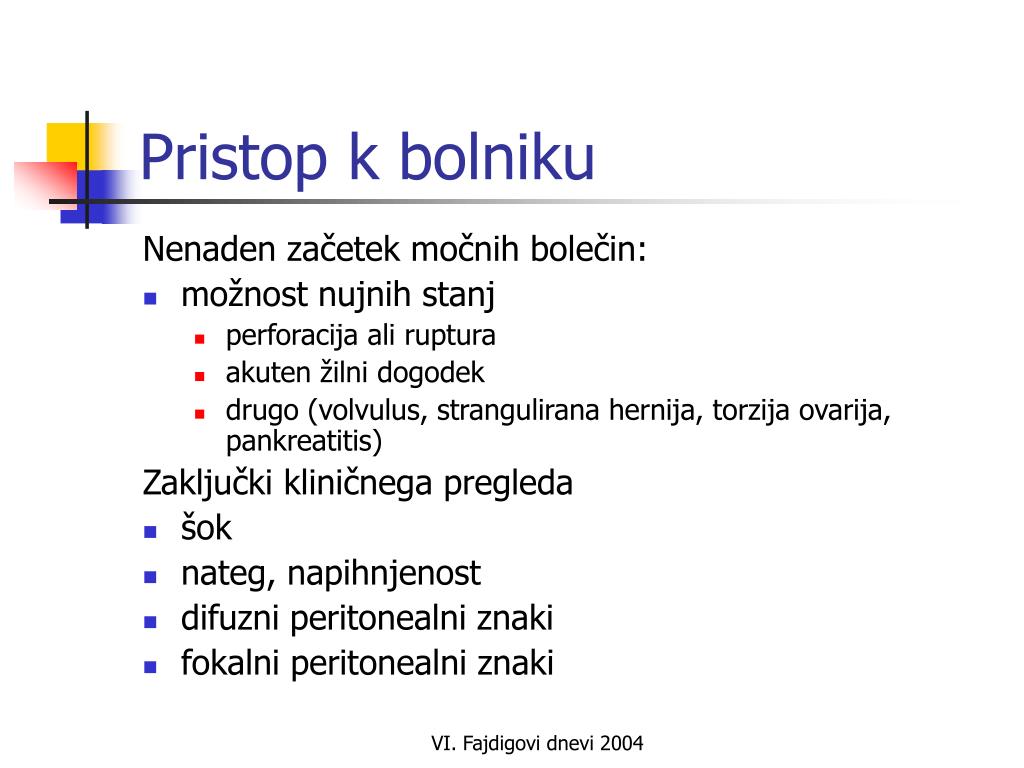 Pristop k bolniku

Nenaden začetek močnih bolečin:

- možnost nujnih stanj
  - perforacija ali ruptura
  - akuten žilni dogodek
  - drugo (volvulus, strangulirana hernija, torzija ovarija, pankreatitis)

Zaključki kliničnega pregleda

- šok
- nateg, napihnjenost
- difuzni peritonealni znaki
- fokalni peritonealni znaki

VI. Fajdigovi dnevi 2004